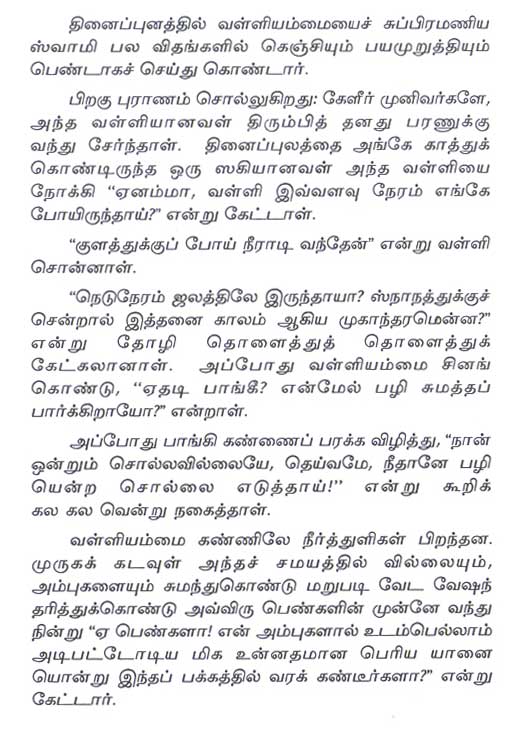 தினைப்புனத்தில் வள்ளியம்மையைச் சுப்பிரமணிய ஸ்வாமி பல விதங்களில் கெஞ்சியும் பயமுறுத்தியும் பெண்டாகச் செய்து கொண்டார்.

பிறகு புராணம் சொல்லுகிறது: கேளீர் முனிவர்களே, அந்த வள்ளியானவள் திரும்பித் தனது பரணுக்கு வந்து சேர்ந்தாள். தினைப்புலத்தை அங்கே காத்துக் கொண்டிருந்த ஒரு ஸகியானவள் அந்த வள்ளியை நோக்கி "ஏனம்மா, வள்ளி இவ்வளவு நேரம் எங்கே போயிருந்தாய்?" என்று கேட்டாள்.

"குளத்துக்குப் போய் நீராடி வந்தேன்" என்று வள்ளி சொன்னாள்.

"நெடுநேரம் ஜலத்திலே இருந்தாயா? ஸ்நானத்துக்குச் சென்றால் இத்தனை காலம் ஆகிய முகாந்தரமென்ன?" என்று தோழி தொளைத்துத் தொளைத்துக் கேட்கலானாள். அப்போது வள்ளியம்மை சினங் கொண்டு, "ஏதடி பாங்கீ? என்மேல் பழி சுமத்தப் பார்க்கிறாயோ?" என்றாள்.

அப்போது பாங்கி கண்ணைப் பரக்க விழித்து, "நான் ஒன்றும் சொல்லவில்லையே, தெய்வமே, நீதானே பழி யென்ற சொல்லை எடுத்தாய்!" என்று கூறிக் கல கல வென்று நகைத்தாள்.

வள்ளியம்மை கண்ணிலே நீர்த்துளிகள் பிறந்தன. முருகக் கடவுள் அந்தச் சமயத்தில் வில்லையும், அம்புகளையும் சுமந்துகொண்டு மறுபடி வேட வேஷந் தரித்துக்கொண்டு அவ்விரு பெண்களின் முன்னே வந்து நின்று "ஏ பெண்களா! என் அம்புகளால் உடம்பெல்லாம் அடிபட்டோடிய மிக உன்னதமான பெரிய யானை யொன்று இந்தப் பக்கத்தில் வரக் கண்டீர்களா?" என்று கேட்டார்.